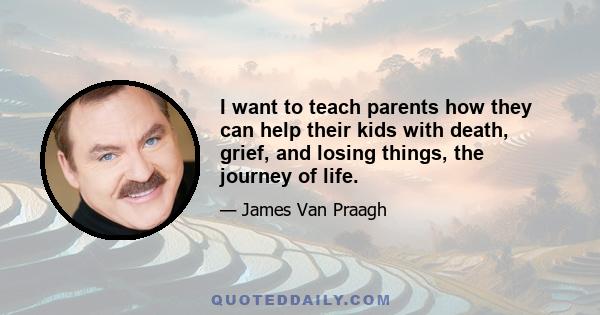 I want to teach parents how they can help their kids with death, grief, and losing things, the journey of life.

— James Van Praagh

QUOTEDDAILY.COM